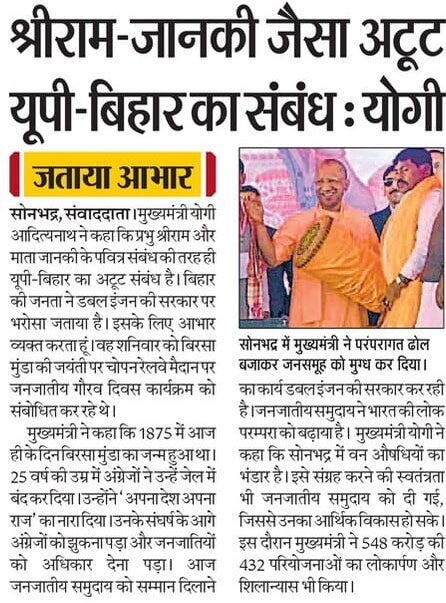 श्रीराम-जानकी जैसा अटूट यूपी-बिहार का संबंध : योगी

जताया आभार

सोनभद्र, संवाददाता। मुख्यमंत्री योगी आदित्यनाथ ने कहा कि प्रभु श्रीराम और माता जानकी के पवित्र संबंध की तरह ही यूपी-बिहार का अटूट संबंध है। बिहार की जनता ने डबल इंजन की सरकार पर भरोसा जताया है। इसके लिए आभार व्यक्त करता हूं। वह शनिवार को बिरसा मुंडा की जयंती पर चोपन रेलवे मैदान पर जनजातीय गौरव दिवस कार्यक्रम को संबोधित कर रहे थे।

मुख्यमंत्री ने कहा कि 1875 में आज ही के दिन बिरसा मुंडा का जन्म हुआ था। 25 वर्ष की उम्र में अंग्रेजों ने उन्हें जेल में बंद कर दिया। उन्होंने 'अपना देश अपना राज' का नारा दिया। उनके संघर्ष के आगे अंग्रेजों को झुकना पड़ा और जनजातियों को अधिकार देना पड़ा। आज जनजातीय समुदाय को सम्मान दिलाने

सोनभद्र में मुख्यमंत्री ने परंपरागत ढोल बजाकर जनसमूह को मुग्ध कर दिया।

का कार्य डबल इंजन की सरकार कर रही है। जनजातीय समुदाय ने भारत की लोक परम्परा को बढ़ाया है। मुख्यमंत्री योगी ने कहा कि सोनभद्र में वन औषधियों का भंडार है। इसे संग्रह करने की स्वतंत्रता भी जनजातीय समुदाय को दी गई, जिससे उनका आर्थिक विकास हो सके। इस दौरान मुख्यमंत्री ने 548 करोड़ की 432 परियोजनाओं का लोकार्पण और शिलान्यास भी किया।